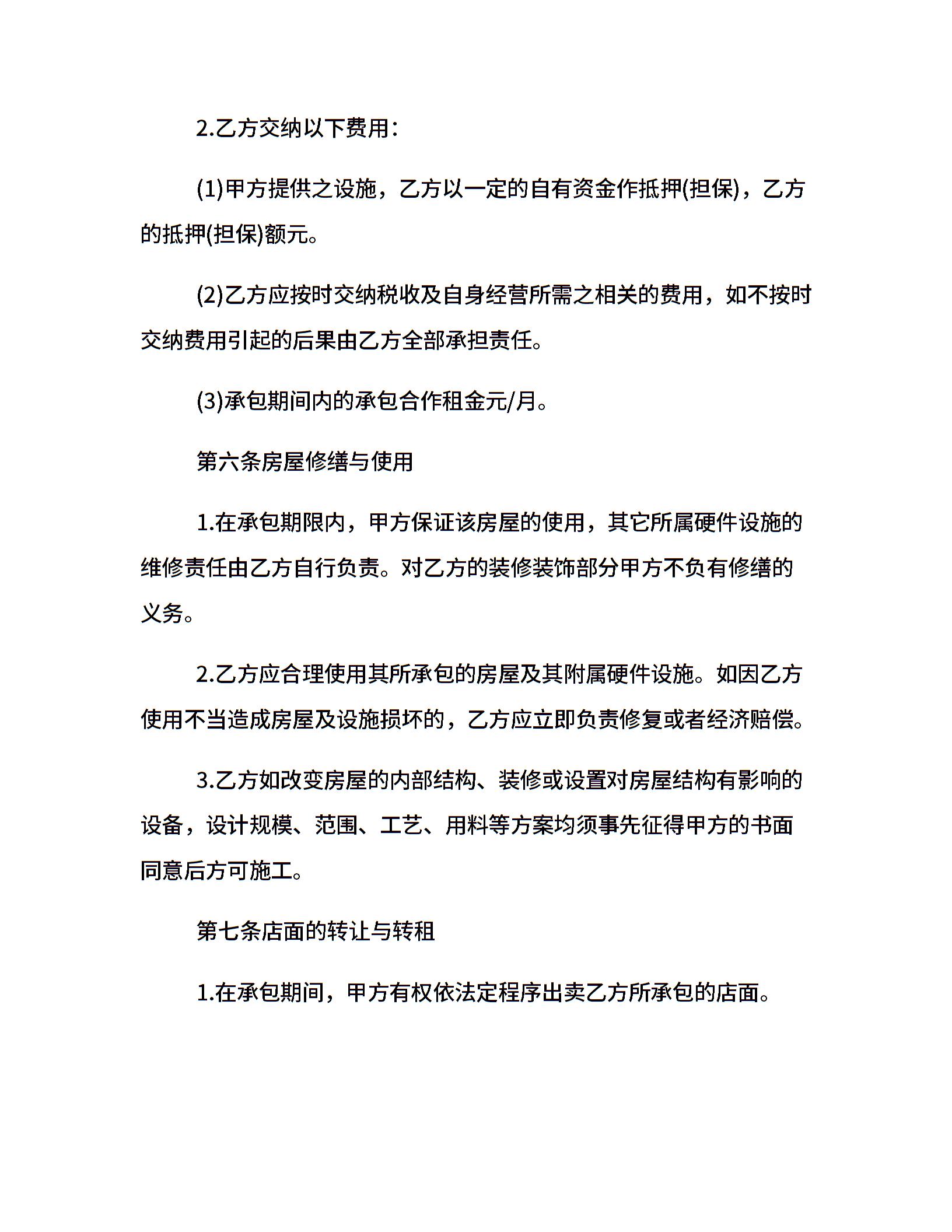 2.乙方交纳以下费用：

(1)甲方提供之设施，乙方以一定的自有资金作抵押(担保)，乙方的抵押(担保)额元。

(2)乙方应按时交纳税收及自身经营所需之相关的费用，如不按时交纳费用引起的后果由乙方全部承担责任。

(3)承包期间内的承包合作租金元/月。

第六条房屋修缮与使用

1.在承包期限内，甲方保证该房屋的使用，其它所属硬件设施的维修责任由乙方自行负责。对乙方的装修装饰部分甲方不负有修缮的义务。

2.乙方应合理使用其所承包的房屋及其附属硬件设施。如因乙方使用不当造成房屋及设施损坏的，乙方应立即负责修复或者经济赔偿。

3.乙方如改变房屋的内部结构、装修或设置对房屋结构有影响的设备，设计规模、范围、工艺、用料等方案均须事先征得甲方的书面同意后方可施工。

第七条店面的转让与转租

1.在承包期间，甲方有权依法定程序出卖乙方所承包的店面。